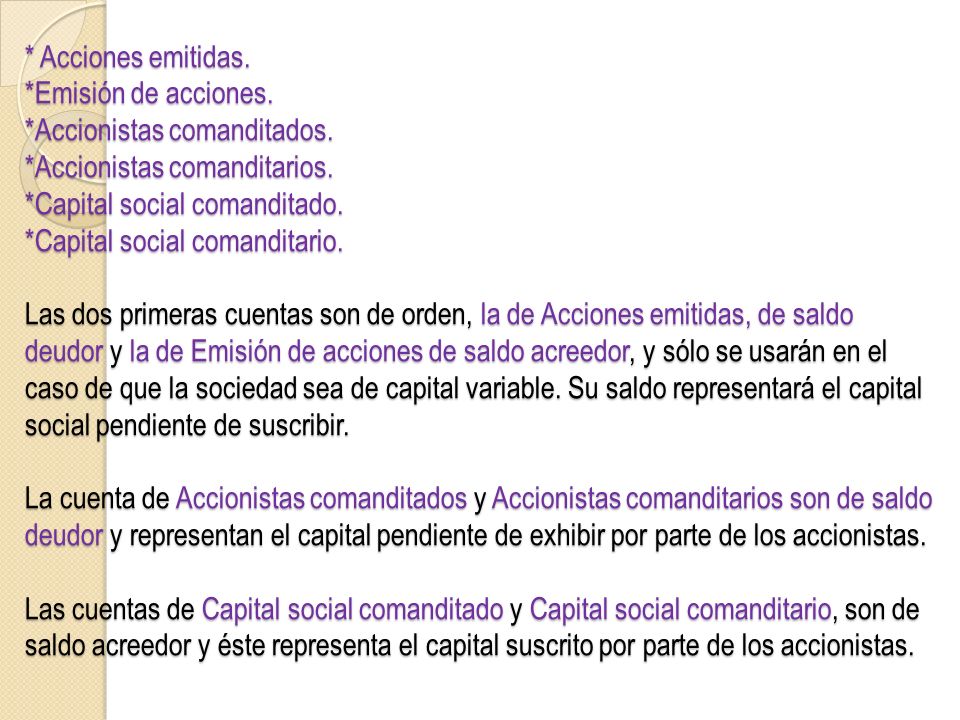 * Acciones emitidas.
*Emisión de acciones.
*Accionistas comanditados.
*Accionistas comanditarios.
*Capital social comanditado.
*Capital social comanditario.

Las dos primeras cuentas son de orden, la de Acciones emitidas, de saldo deudor y la de Emisión de acciones de saldo acreedor, y sólo se usarán en el caso de que la sociedad sea de capital variable. Su saldo representará el capital social pendiente de suscribir.

La cuenta de Accionistas comanditados y Accionistas comanditarios son de saldo deudor y representan el capital pendiente de exhibir por parte de los accionistas.

Las cuentas de Capital social comanditado y Capital social comanditario, son de saldo acreedor y éste representa el capital suscrito por parte de los accionistas.